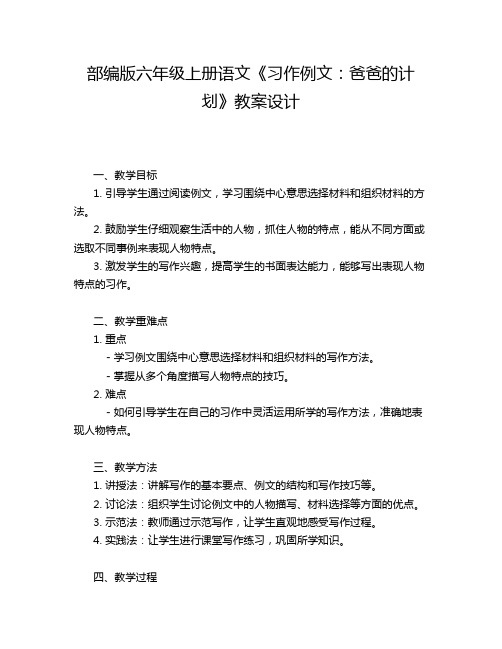 部编版六年级上册语文《习作例文：爸爸的计划》教案设计

一、教学目标

1. 引导学生通过阅读例文，学习围绕中心意思选择材料和组织材料的方法。

2. 鼓励学生仔细观察生活中的人物，抓住人物的特点，能从不同方面或选取不同事例来表现人物特点。

3. 激发学生的写作兴趣，提高学生的书面表达能力，能够写出表现人物特点的习作。

二、教学重难点

1. 重点

- 学习例文围绕中心意思选择材料和组织材料的写作方法。

- 掌握从多个角度描写人物特点的技巧。

2. 难点

- 如何引导学生在自己的习作中灵活运用所学的写作方法，准确地表现人物特点。

三、教学方法

1. 讲授法：讲解写作的基本要点、例文的结构和写作技巧等。

2. 讨论法：组织学生讨论例文中的人物描写、材料选择等方面的优点。

3. 示范法：教师通过示范写作，让学生直观地感受写作过程。

4. 实践法：让学生进行课堂写作练习，巩固所学知识。

四、教学过程